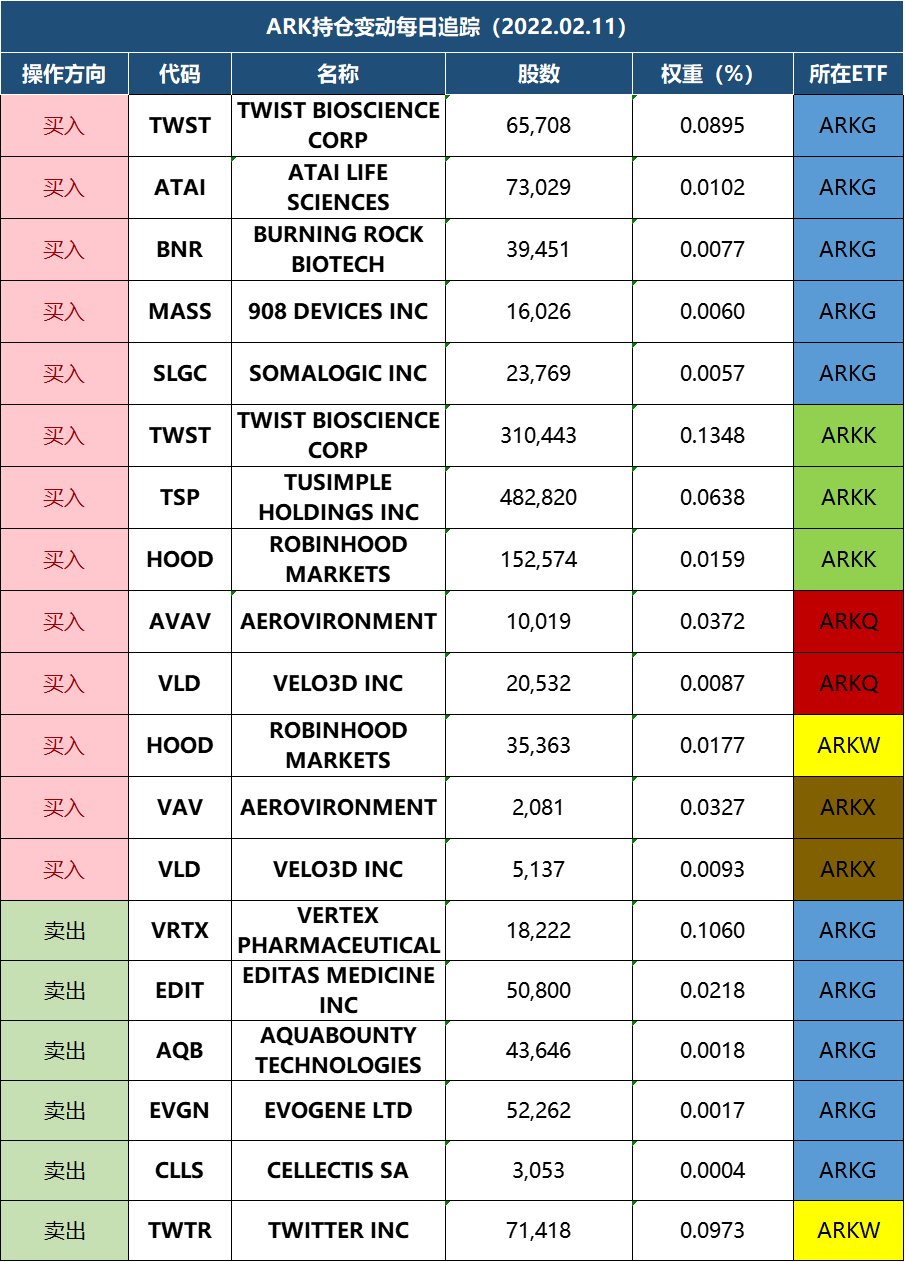 ARK持仓变动每日追踪（2022.02.11）

| 操作方向 | 代码 | 名称 | 股数 | 权重（%） | 所在ETF |
|---|---|---|---|---|---|
| 买入 | TWST | TWIST BIOSCIENCE CORP | 65,708 | 0.0895 | ARKG |
| 买入 | ATAI | ATAI LIFE SCIENCES | 73,029 | 0.0102 | ARKG |
| 买入 | BNR | BURNING ROCK BIOTECH | 39,451 | 0.0077 | ARKG |
| 买入 | MASS | 908 DEVICES INC | 16,026 | 0.0060 | ARKG |
| 买入 | SLGC | SOMALOGIC INC | 23,769 | 0.0057 | ARKG |
| 买入 | TWST | TWIST BIOSCIENCE CORP | 310,443 | 0.1348 | ARKK |
| 买入 | TSP | TUSIMPLE HOLDINGS INC | 482,820 | 0.0638 | ARKK |
| 买入 | HOOD | ROBINHOOD MARKETS | 152,574 | 0.0159 | ARKK |
| 买入 | AVAV | AEROVIRONMENT | 10,019 | 0.0372 | ARKQ |
| 买入 | VLD | VELO3D INC | 20,532 | 0.0087 | ARKQ |
| 买入 | HOOD | ROBINHOOD MARKETS | 35,363 | 0.0177 | ARKW |
| 买入 | VAV | AEROVIRONMENT | 2,081 | 0.0327 | ARKX |
| 买入 | VLD | VELO3D INC | 5,137 | 0.0093 | ARKX |
| 卖出 | VRTX | VERTEX PHARMACEUTICAL | 18,222 | 0.1060 | ARKG |
| 卖出 | EDIT | EDITAS MEDICINE INC | 50,800 | 0.0218 | ARKG |
| 卖出 | AQB | AQUABOUNTY TECHNOLOGIES | 43,646 | 0.0018 | ARKG |
| 卖出 | EVGN | EVOGENE LTD | 52,262 | 0.0017 | ARKG |
| 卖出 | CLLS | CELLECTIS SA | 3,053 | 0.0004 | ARKG |
| 卖出 | TWTR | TWITTER INC | 71,418 | 0.0973 | ARKW |